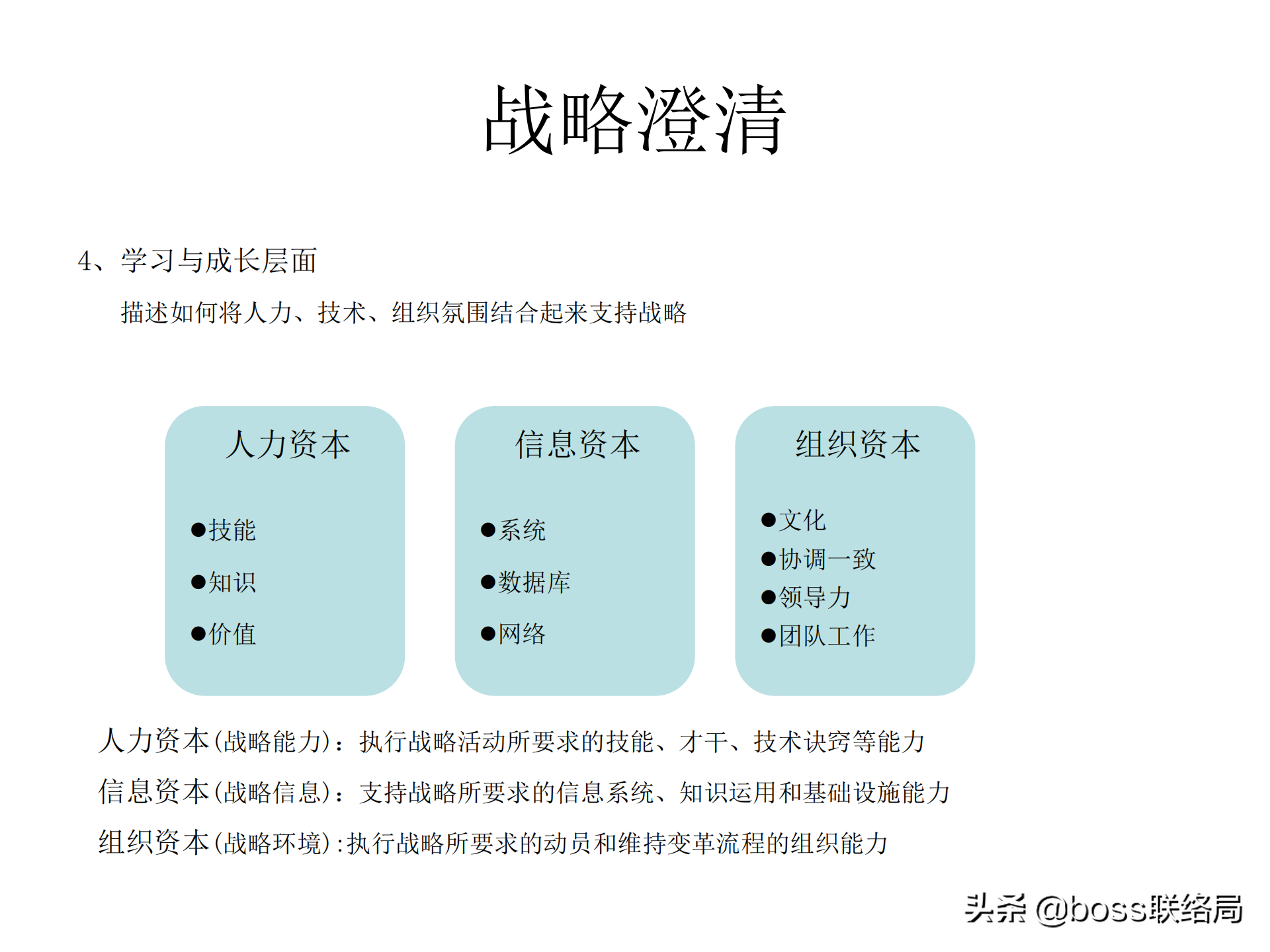 战略澄清

4、学习与成长层面

描述如何将人力、技术、组织氛围结合起来支持战略

人力资本

●技能

●知识

●价值

信息资本

●系统

●数据库

●网络

组织资本

●文化

●协调一致

●领导力

●团队工作

人力资本(战略能力)：执行战略活动所要求的技能、才干、技术诀窍等能力

信息资本(战略信息)：支持战略所要求的信息系统、知识运用和基础设施能力

组织资本(战略环境):执行战略所要求的动员和维持变革流程的组织能力

头条 @boss联络局